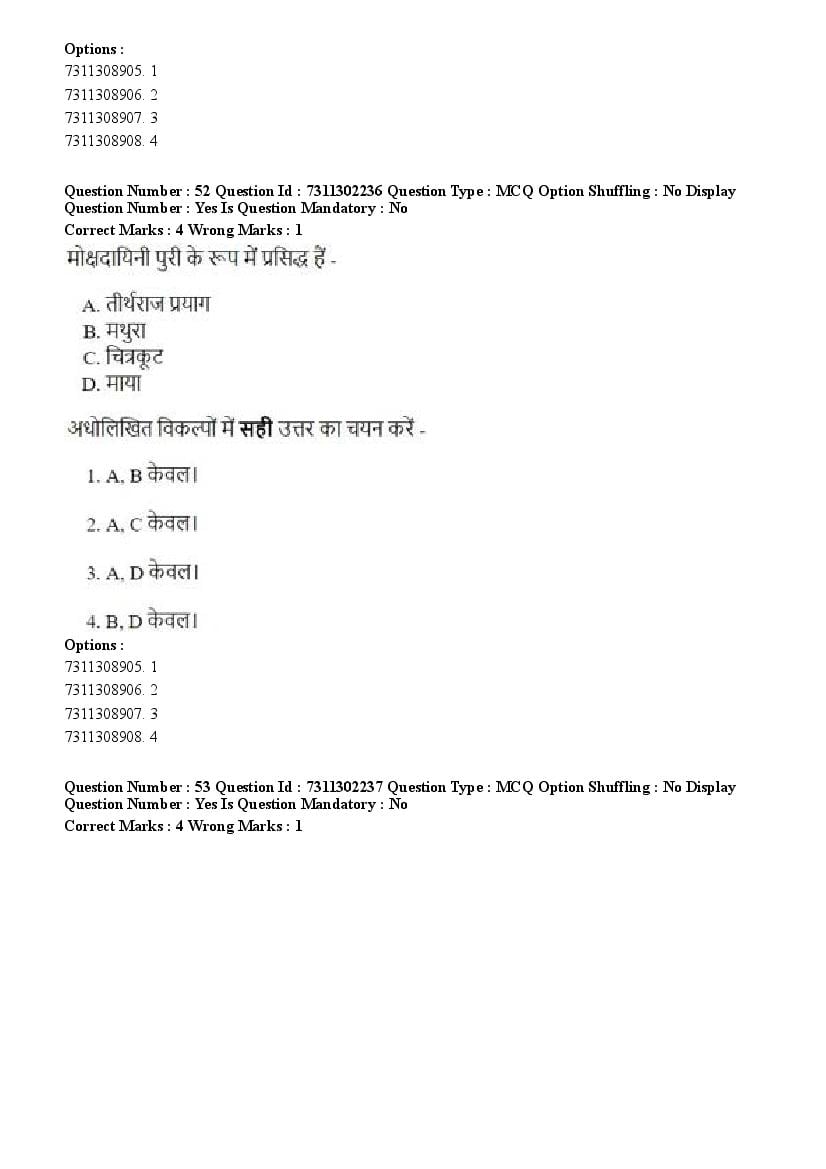 Options :
7311308905. 1
7311308906. 2
7311308907. 3
7311308908. 4

Question Number : 52 Question Id : 7311302236 Question Type : MCQ Option Shuffling : No Display Question Number : Yes Is Question Mandatory : No
Correct Marks : 4 Wrong Marks : 1

मोक्षदायिनी पुरी के रूप में प्रसिद्ध हैं -

A. तीर्थराज प्रयाग
B. मथुरा
C. चित्रकूट
D. माया

अधोलिखित विकल्पों में सही उत्तर का चयन करें -

1. A, B केवल।

2. A, C केवल।

3. A, D केवल।

4. B, D केवल।

Options :
7311308905. 1
7311308906. 2
7311308907. 3
7311308908. 4

Question Number : 53 Question Id : 7311302237 Question Type : MCQ Option Shuffling : No Display Question Number : Yes Is Question Mandatory : No
Correct Marks : 4 Wrong Marks : 1